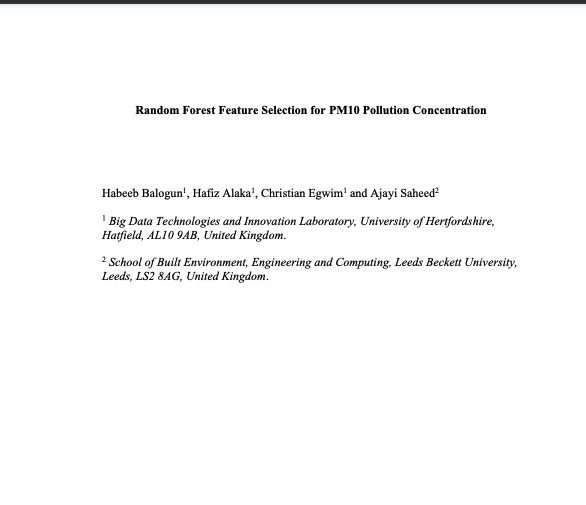 Random Forest Feature Selection for PM10 Pollution Concentration

Habeeb Balogun$^1$, Hafiz Alaka$^1$, Christian Egwim$^1$ and Ajayi Saheed$^2$

$^1$ Big Data Technologies and Innovation Laboratory, University of Hertfordshire, Hatfield, AL10 9AB, United Kingdom.

$^2$ School of Built Environment, Engineering and Computing, Leeds Beckett University, Leeds, LS2 8AG, United Kingdom.